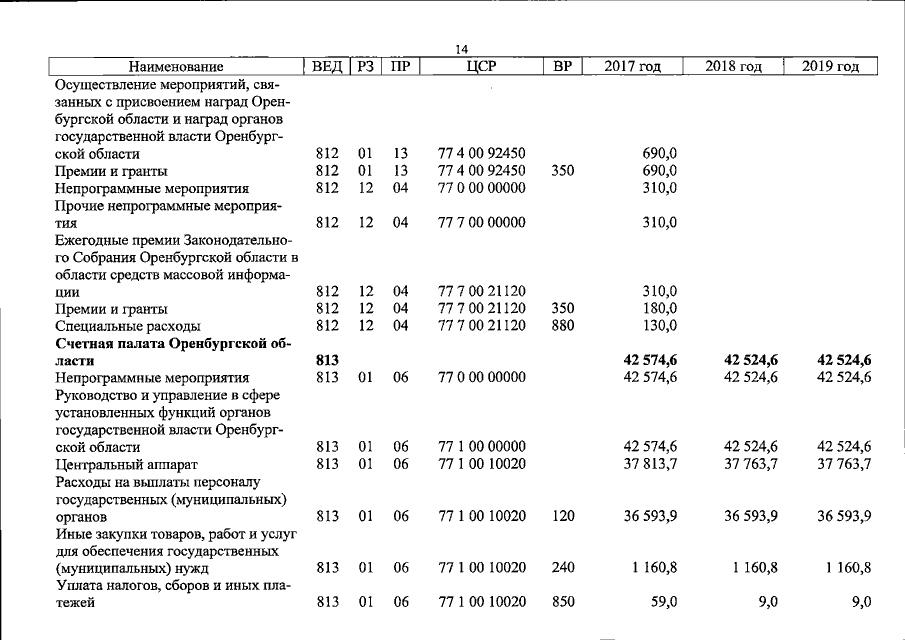 14

| Наименование | ВЕД | РЗ | ПР | ЦСР | ВР | 2017 год | 2018 год | 2019 год |
|---|---|---|---|---|---|---|---|---|
| Осуществление мероприятий, связанных с присвоением наград Оренбургской области и наград органов государственной власти Оренбургской области | 812 | 01 | 13 | 77 4 00 92450 | | 690,0 | | |
| Премии и гранты | 812 | 01 | 13 | 77 4 00 92450 | 350 | 690,0 | | |
| Непрограммные мероприятия | 812 | 12 | 04 | 77 0 00 00000 | | 310,0 | | |
| Прочие непрограммные мероприятия | 812 | 12 | 04 | 77 7 00 00000 | | 310,0 | | |
| Ежегодные премии Законодательного Собрания Оренбургской области в области средств массовой информации | 812 | 12 | 04 | 77 7 00 21120 | | 310,0 | | |
| Премии и гранты | 812 | 12 | 04 | 77 7 00 21120 | 350 | 180,0 | | |
| Специальные расходы | 812 | 12 | 04 | 77 7 00 21120 | 880 | 130,0 | | |
| Счетная палата Оренбургской области | 813 | | | | | 42 574,6 | 42 524,6 | 42 524,6 |
| Непрограммные мероприятия | 813 | 01 | 06 | 77 0 00 00000 | | 42 574,6 | 42 524,6 | 42 524,6 |
| Руководство и управление в сфере установленных функций органов государственной власти Оренбургской области | 813 | 01 | 06 | 77 1 00 00000 | | 42 574,6 | 42 524,6 | 42 524,6 |
| Центральный аппарат | 813 | 01 | 06 | 77 1 00 10020 | | 37 813,7 | 37 763,7 | 37 763,7 |
| Расходы на выплаты персоналу государственных (муниципальных) органов | 813 | 01 | 06 | 77 1 00 10020 | 120 | 36 593,9 | 36 593,9 | 36 593,9 |
| Иные закупки товаров, работ и услуг для обеспечения государственных (муниципальных) нужд | 813 | 01 | 06 | 77 1 00 10020 | 240 | 1 160,8 | 1 160,8 | 1 160,8 |
| Уплата налогов, сборов и иных платежей | 813 | 01 | 06 | 77 1 00 10020 | 850 | 59,0 | 9,0 | 9,0 |